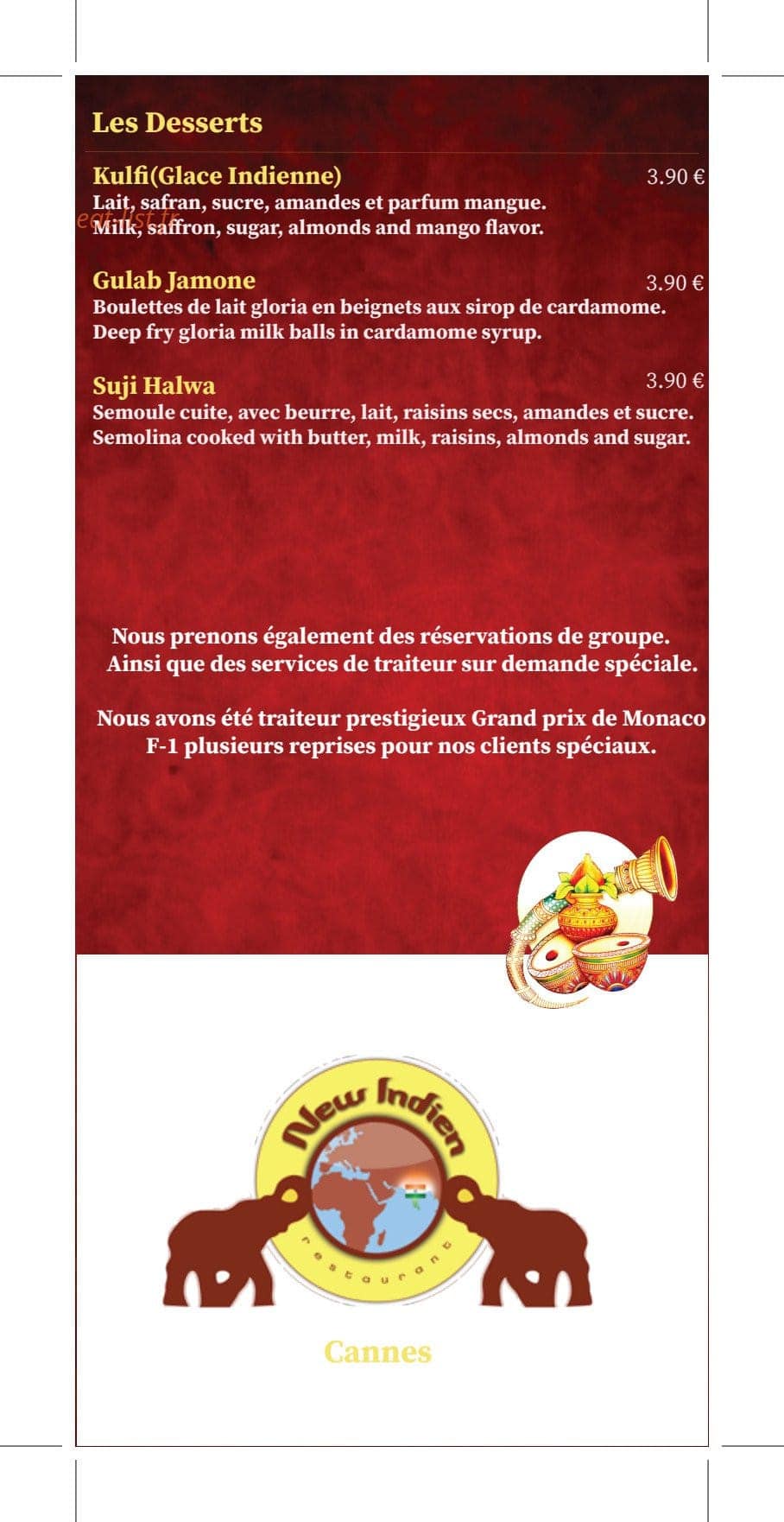 Les Desserts

Kulfi(Glace Indienne) 3.90 €
Lait, safran, sucre, amandes et parfum mangue.
Milk, saffron, sugar, almonds and mango flavor.

eat-list.fr

Gulab Jamone 3.90 €
Boulettes de lait gloria en beignets aux sirop de cardamome.
Deep fry gloria milk balls in cardamome syrup.

Suji Halwa 3.90 €
Semoule cuite, avec beurre, lait, raisins secs, amandes et sucre.
Semolina cooked with butter, milk, raisins, almonds and sugar.

Nous prenons également des réservations de groupe.
Ainsi que des services de traiteur sur demande spéciale.

Nous avons été traiteur prestigieux Grand prix de Monaco F-1 plusieurs reprises pour nos clients spéciaux.

New Indien
restaurant

Cannes